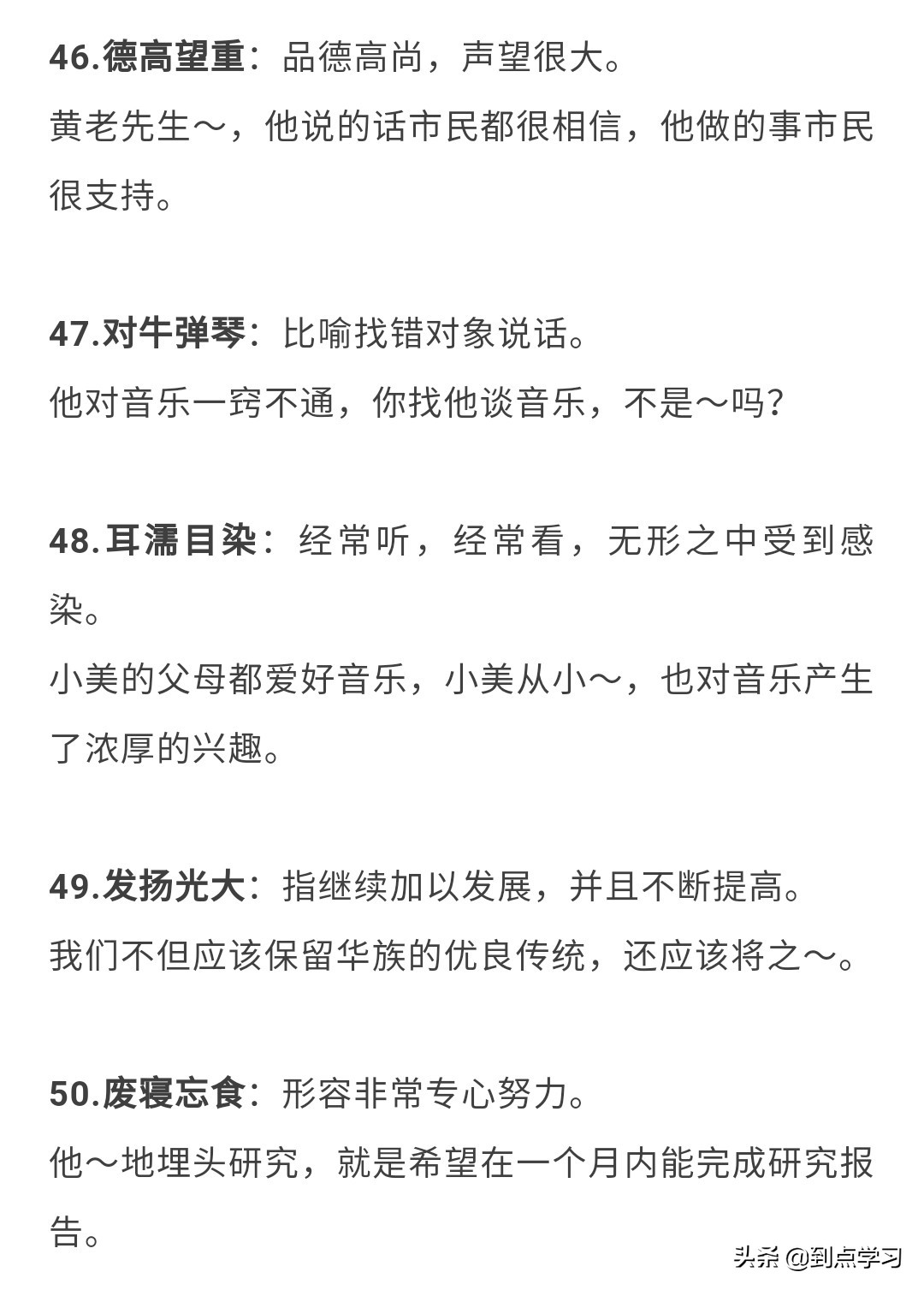 46.德高望重：品德高尚，声望很大。
黄老先生～，他说的话市民都很相信，他做的事市民很支持。

47.对牛弹琴：比喻找错对象说话。
他对音乐一窍不通，你找他谈音乐，不是～吗？

48.耳濡目染：经常听，经常看，无形之中受到感染。
小美的父母都爱好音乐，小美从小～，也对音乐产生了浓厚的兴趣。

49.发扬光大：指继续加以发展，并且不断提高。
我们不但应该保留华族的优良传统，还应该将之～。

50.废寝忘食：形容非常专心努力。
他～地埋头研究，就是希望在一个月内能完成研究报告。

头条 @到点学习